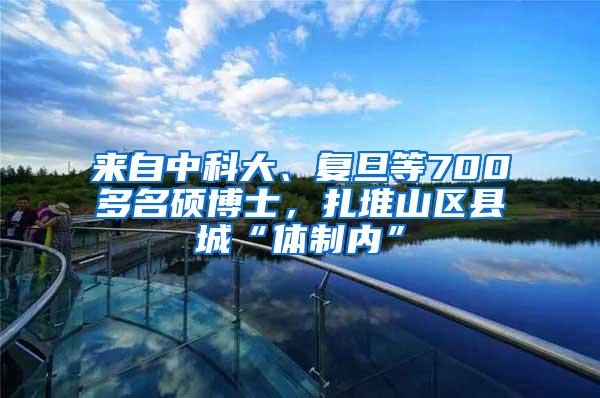 来自中科大、复旦等700多名硕博士，扎堆山区县城“体制内”